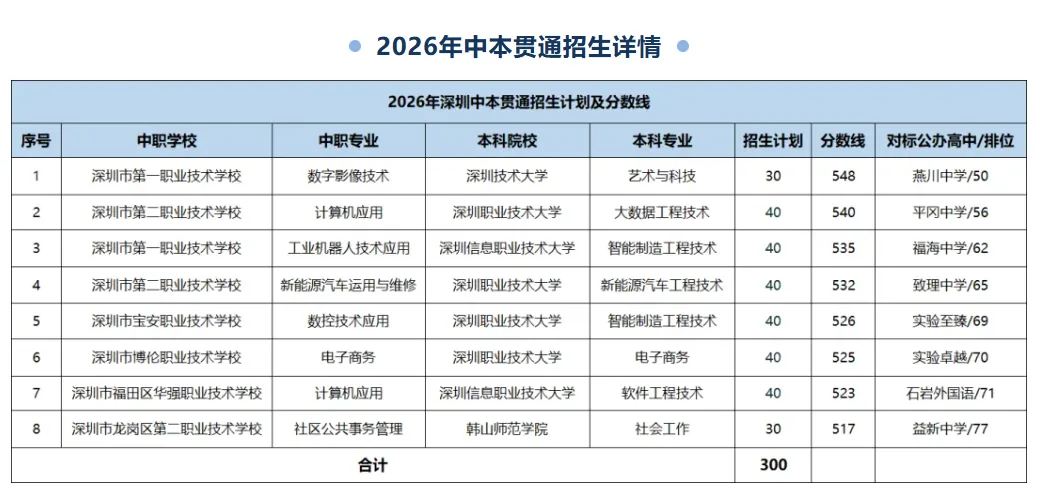 2026年中本贯通招生详情

2026年深圳中本贯通招生计划及分数线

| 序号 | 中职学校 | 中职专业 | 本科院校 | 本科专业 | 招生计划 | 分数线 | 对标公办高中/排位 |
|---|---|---|---|---|---|---|---|
| 1 | 深圳市第一职业技术学校 | 数字影像技术 | 深圳技术大学 | 艺术与科技 | 30 | 548 | 燕川中学/50 |
| 2 | 深圳市第二职业技术学校 | 计算机应用 | 深圳职业技术大学 | 大数据工程技术 | 40 | 540 | 平冈中学/56 |
| 3 | 深圳市第一职业技术学校 | 工业机器人技术应用 | 深圳信息职业技术大学 | 智能制造工程技术 | 40 | 535 | 福海中学/62 |
| 4 | 深圳市第二职业技术学校 | 新能源汽车运用与维修 | 深圳职业技术大学 | 新能源汽车工程技术 | 40 | 532 | 致理中学/65 |
| 5 | 深圳市宝安职业技术学校 | 数控技术应用 | 深圳职业技术大学 | 智能制造工程技术 | 40 | 526 | 实验至臻/69 |
| 6 | 深圳市博伦职业技术学校 | 电子商务 | 深圳职业技术大学 | 电子商务 | 40 | 525 | 实验卓越/70 |
| 7 | 深圳市福田区华强职业技术学校 | 计算机应用 | 深圳信息职业技术大学 | 软件工程技术 | 40 | 523 | 石岩外国语/71 |
| 8 | 深圳市龙岗区第二职业技术学校 | 社区公共事务管理 | 韩山师范学院 | 社会工作 | 30 | 517 | 益新中学/77 |
| 合计 | | | | | 300 | | |